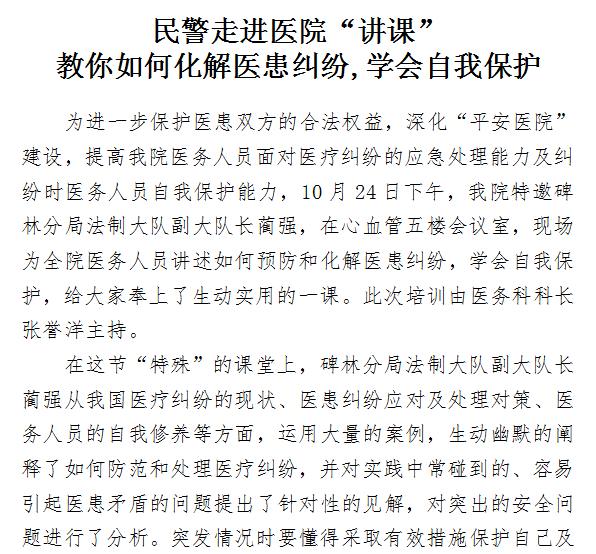 民警走进医院“讲课”
教你如何化解医患纠纷,学会自我保护

为进一步保护医患双方的合法权益，深化“平安医院”建设，提高我院医务人员面对医疗纠纷的应急处理能力及纠纷时医务人员自我保护能力，10月24日下午，我院特邀碑林分局法制大队副大队长蔺强，在心血管五楼会议室，现场为全院医务人员讲述如何预防和化解医患纠纷，学会自我保护，给大家奉上了生动实用的一课。此次培训由医务科科长张誉洋主持。

在这节“特殊”的课堂上，碑林分局法制大队副大队长蔺强从我国医疗纠纷的现状、医患纠纷应对及处理对策、医务人员的自我修养等方面，运用大量的案例，生动幽默的阐释了如何防范和处理医疗纠纷，并对实践中常碰到的、容易引起医患矛盾的问题提出了针对性的见解，对突出的安全问题进行了分析。突发情况时要懂得采取有效措施保护自己及